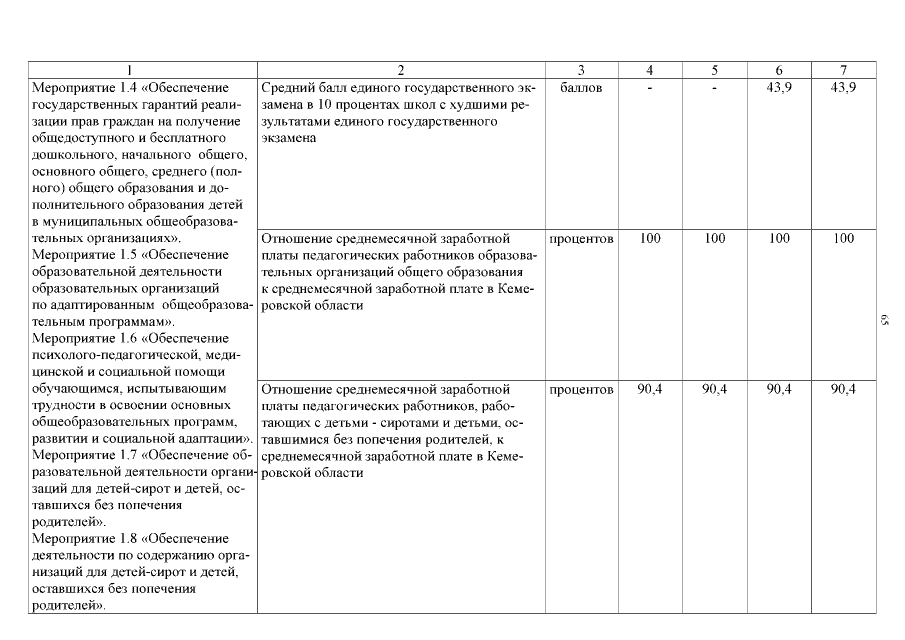 | 1 | 2 | 3 | 4 | 5 | 6 | 7 |
|---|---|---|---|---|---|---|
| Мероприятие 1.4 «Обеспечение государственных гарантий реализации прав граждан на получение общедоступного и бесплатного дошкольного, начального общего, основного общего, среднего (полного) общего образования и дополнительного образования детей в муниципальных общеобразовательных организациях». Мероприятие 1.5 «Обеспечение образовательной деятельности образовательных организаций по адаптированным общеобразовательным программам». Мероприятие 1.6 «Обеспечение психолого-педагогической, медицинской и социальной помощи обучающимся, испытывающим трудности в освоении основных общеобразовательных программ, развитии и социальной адаптации». Мероприятие 1.7 «Обеспечение образовательной деятельности организаций для детей-сирот и детей, оставшихся без попечения родителей». Мероприятие 1.8 «Обеспечение деятельности по содержанию организаций для детей-сирот и детей, оставшихся без попечения родителей». | Средний балл единого государственного экзамена в 10 процентах школ с худшими результатами единого государственного экзамена | баллов | - | - | 43,9 | 43,9 |
| | Отношение среднемесячной заработной платы педагогических работников образовательных организаций общего образования к среднемесячной заработной плате в Кемеровской области | процентов | 100 | 100 | 100 | 100 |
| | Отношение среднемесячной заработной платы педагогических работников, работающих с детьми - сиротами и детьми, оставшимися без попечения родителей, к среднемесячной заработной плате в Кемеровской области | процентов | 90,4 | 90,4 | 90,4 | 90,4 |

65